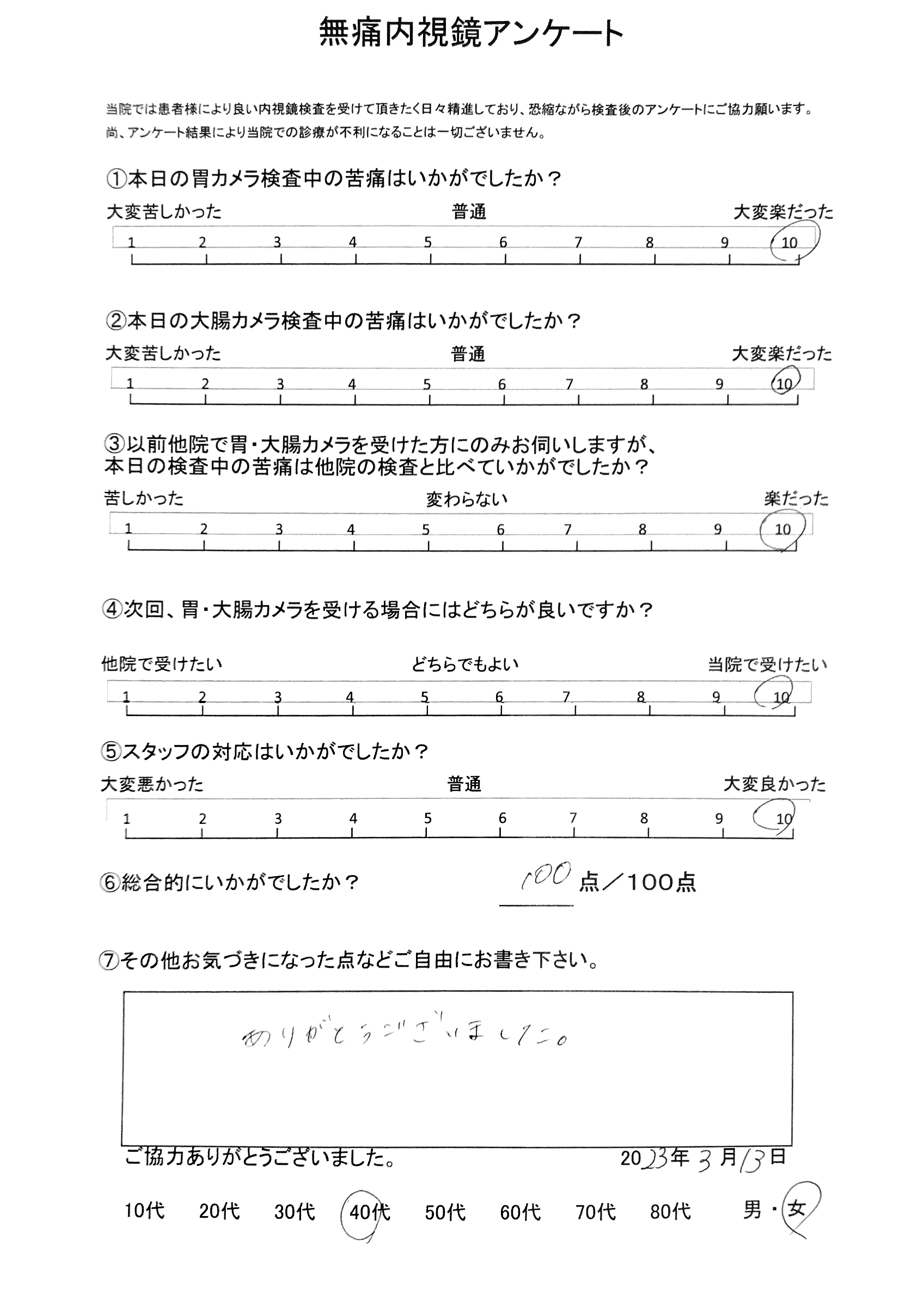 無痛内視鏡アンケート

当院では患者様により良い内視鏡検査を受けて頂きたく日々精進しており、恐縮ながら検査後のアンケートにご協力願います。
尚、アンケート結果により当院での診療が不利になることは一切ございません。

①本日の胃カメラ検査中の苦痛はいかがでしたか？

大変苦しかった　普通　大変楽だった

1 2 3 4 5 6 7 8 9 10

②本日の大腸カメラ検査中の苦痛はいかがでしたか？

大変苦しかった　普通　大変楽だった

1 2 3 4 5 6 7 8 9 10

③以前他院で胃・大腸カメラを受けた方にのみお伺いしますが、本日の検査中の苦痛は他院の検査と比べていかがでしたか？

苦しかった　変わらない　楽だった

1 2 3 4 5 6 7 8 9 10

④次回、胃・大腸カメラを受ける場合にはどちらが良いですか？

他院で受けたい　どちらでもよい　当院で受けたい

1 2 3 4 5 6 7 8 9 10

⑤スタッフの対応はいかがでしたか？

大変悪かった　普通　大変良かった

1 2 3 4 5 6 7 8 9 10

⑥総合的にいかがでしたか？　100 点／100点

⑦その他お気づきになった点などご自由にお書き下さい。

ありがとうございました。

ご協力ありがとうございました。　2023年 3月 13日

10代　20代　30代　40代　50代　60代　70代　80代　男・女